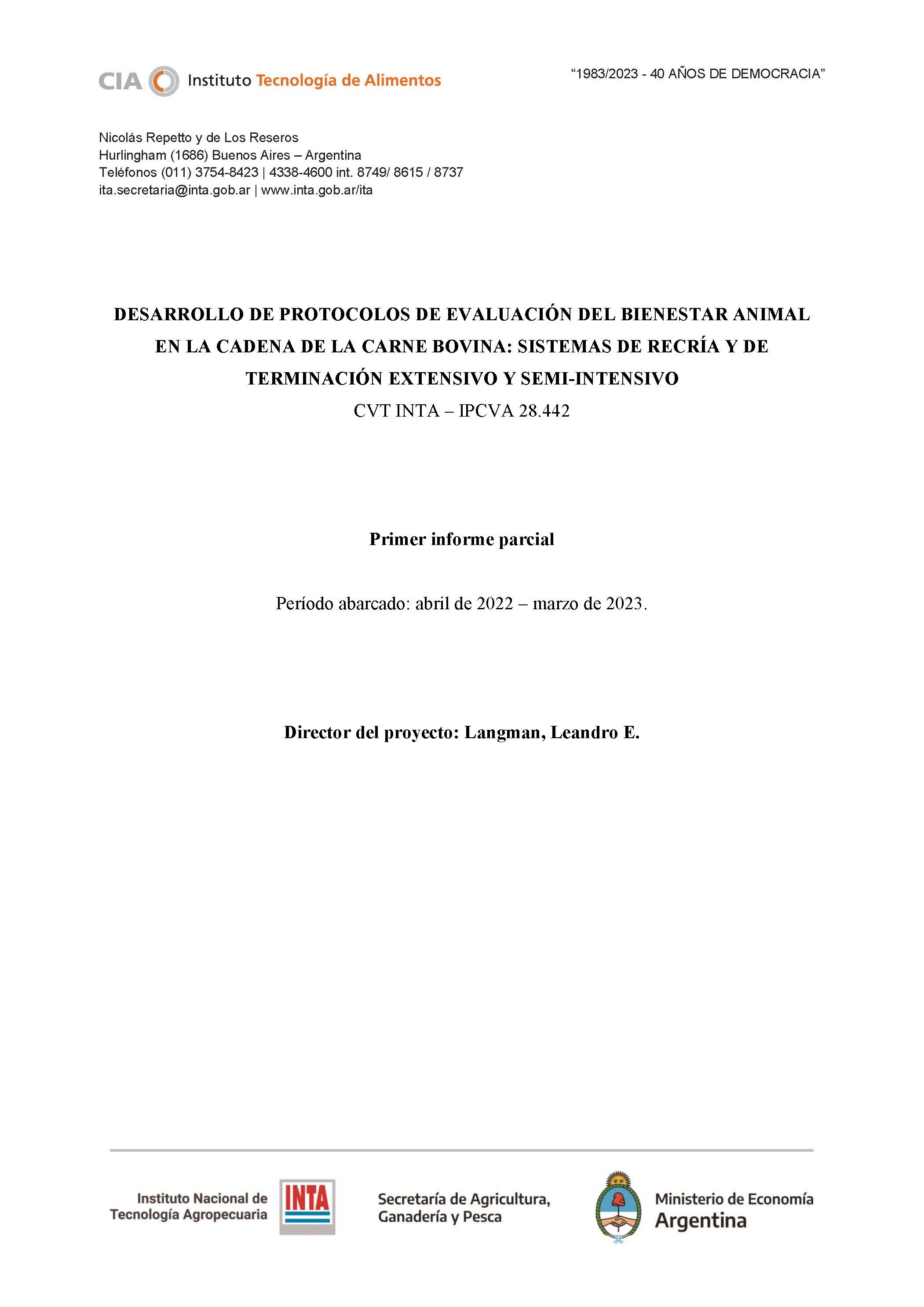 CIA Instituto Tecnología de Alimentos

"1983/2023 - 40 AÑOS DE DEMOCRACIA"

Nicolás Repetto y de Los Reseros
Hurlingham (1686) Buenos Aires – Argentina
Teléfonos (011) 3754-8423 | 4338-4600 int. 8749/ 8615 / 8737
ita.secretaria@inta.gob.ar | www.inta.gob.ar/ita

DESARROLLO DE PROTOCOLOS DE EVALUACIÓN DEL BIENESTAR ANIMAL EN LA CADENA DE LA CARNE BOVINA: SISTEMAS DE RECRÍA Y DE TERMINACIÓN EXTENSIVO Y SEMI-INTENSIVO

CVT INTA – IPCVA 28.442

Primer informe parcial

Período abarcado: abril de 2022 – marzo de 2023.

Director del proyecto: Langman, Leandro E.

Instituto Nacional de Tecnología Agropecuaria

INTA

Secretaría de Agricultura, Ganadería y Pesca

Ministerio de Economía
Argentina